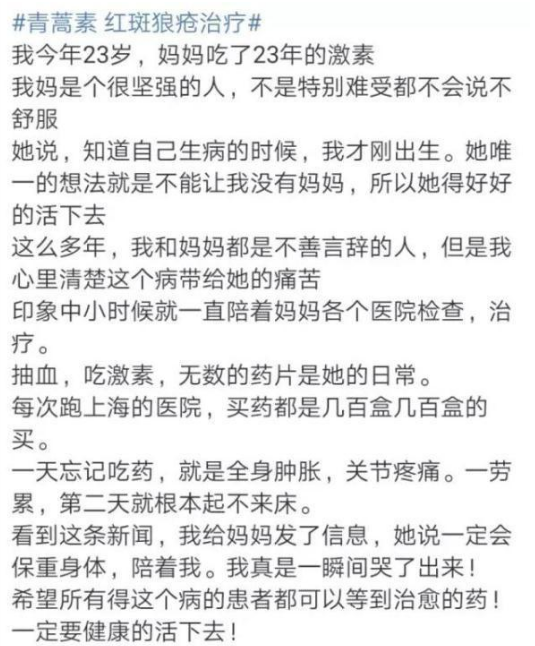 #青蒿素 红斑狼疮治疗#
我今年23岁，妈妈吃了23年的激素
我妈是个很坚强的人，不是特别难受都不会说不舒服
她说，知道自己生病的时候，我才刚出生。她唯一的想法就是不能让我没有妈妈，所以她得好好的活下去
这么多年，我和妈妈都是不善言辞的人，但是我心里清楚这个病带给她的痛苦
印象中小时候就一直陪着妈妈各个医院检查，治疗。
抽血，吃激素，无数的药片是她的日常。
每次跑上海的医院，买药都是几百盒几百盒的买。
一天忘记吃药，就是全身肿胀，关节疼痛。一劳累，第二天就根本起不来床。
看到这条新闻，我给妈妈发了信息，她说一定会保重身体，陪着我。我真是一瞬间哭了出来！
希望所有得这个病的患者都可以等到治愈的药！
一定要健康的活下去！